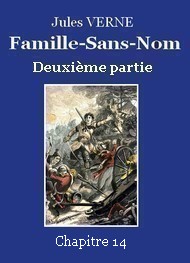 Jules VERNE

Famille-Sans-Nom

Deuxième partie

Chapitre 14